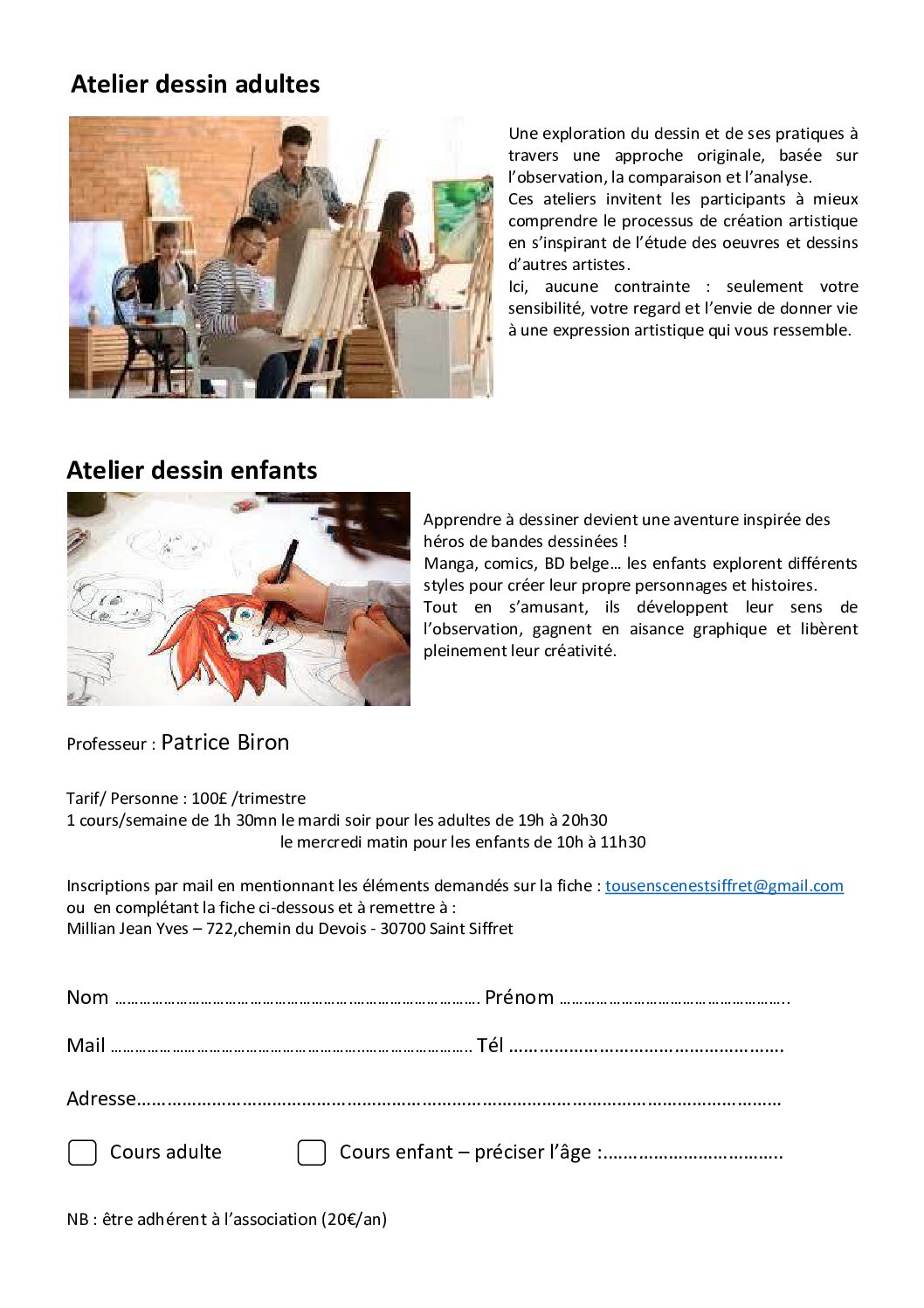 Atelier dessin adultes

Une exploration du dessin et de ses pratiques à travers une approche originale, basée sur l'observation, la comparaison et l'analyse.
Ces ateliers invitent les participants à mieux comprendre le processus de création artistique en s'inspirant de l'étude des oeuvres et dessins d'autres artistes.
Ici, aucune contrainte : seulement votre sensibilité, votre regard et l'envie de donner vie à une expression artistique qui vous ressemble.

Atelier dessin enfants

Apprendre à dessiner devient une aventure inspirée des héros de bandes dessinées !
Manga, comics, BD belge… les enfants explorent différents styles pour créer leur propre personnages et histoires.
Tout en s'amusant, ils développent leur sens de l'observation, gagnent en aisance graphique et libèrent pleinement leur créativité.

Professeur : Patrice Biron

Tarif/ Personne : 100£ /trimestre
1 cours/semaine de 1h 30mn le mardi soir pour les adultes de 19h à 20h30
le mercredi matin pour les enfants de 10h à 11h30

Inscriptions par mail en mentionnant les éléments demandés sur la fiche : tousenscenestsiffret@gmail.com
ou en complétant la fiche ci-dessous et à remettre à :
Millian Jean Yves – 722,chemin du Devois - 30700 Saint Siffret

Nom ____ Prénom ____

Mail ____ Tél ____

Adresse____

☐ Cours adulte ☐ Cours enfant – préciser l'âge :____

NB : être adhérent à l'association (20€/an)